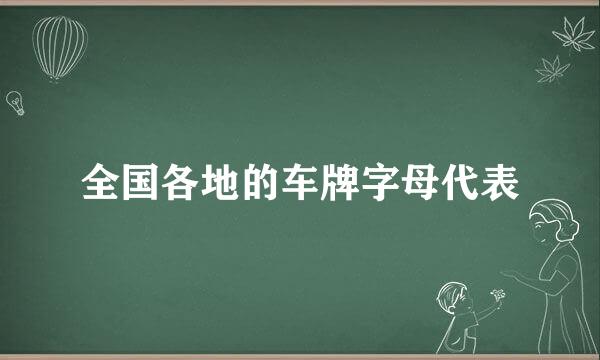 全国各地的车牌字母代表